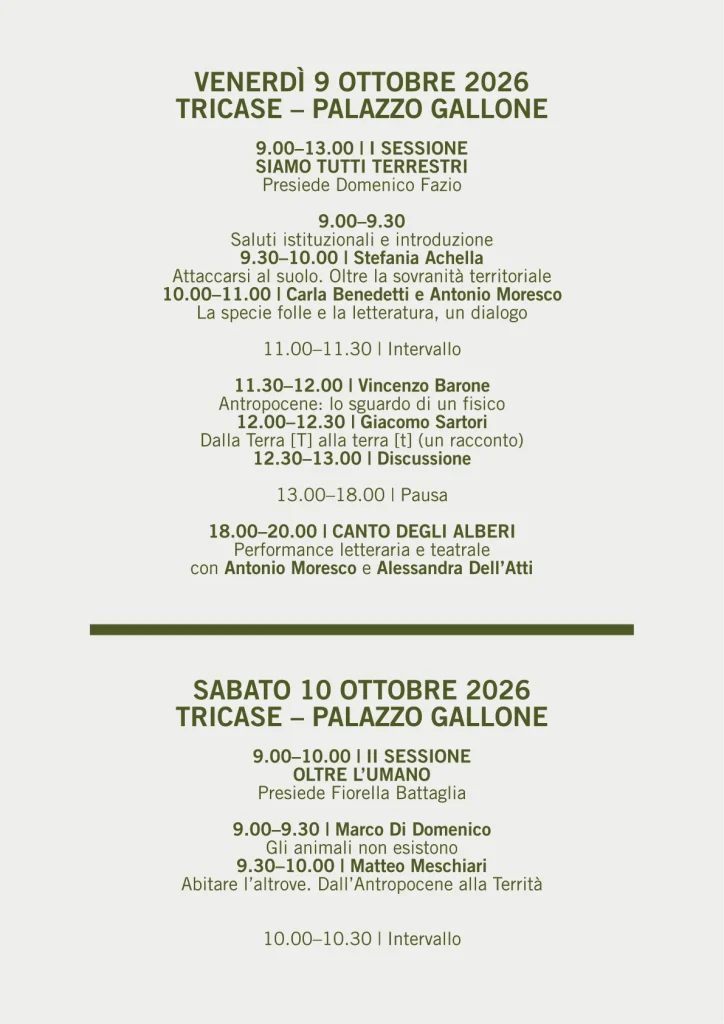 VENERDÌ 9 OTTOBRE 2026
TRICASE – PALAZZO GALLONE

9.00–13.00 | I SESSIONE
SIAMO TUTTI TERRESTRI
Presiede Domenico Fazio

9.00–9.30
Saluti istituzionali e introduzione
9.30–10.00 | Stefania Achella
Attaccarsi al suolo. Oltre la sovranità territoriale
10.00–11.00 | Carla Benedetti e Antonio Moresco
La specie folle e la letteratura, un dialogo

11.00–11.30 | Intervallo

11.30–12.00 | Vincenzo Barone
Antropocene: lo sguardo di un fisico
12.00–12.30 | Giacomo Sartori
Dalla Terra [T] alla terra [t] (un racconto)
12.30–13.00 | Discussione

13.00–18.00 | Pausa

18.00–20.00 | CANTO DEGLI ALBERI
Performance letteraria e teatrale
con Antonio Moresco e Alessandra Dell'Atti

SABATO 10 OTTOBRE 2026
TRICASE – PALAZZO GALLONE

9.00–10.00 | II SESSIONE
OLTRE L'UMANO
Presiede Fiorella Battaglia

9.00–9.30 | Marco Di Domenico
Gli animali non esistono
9.30–10.00 | Matteo Meschiari
Abitare l'altrove. Dall'Antropocene alla Territà

10.00–10.30 | Intervallo